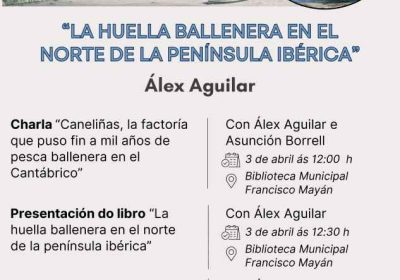 "LA HUELLA BALLENERA EN EL NORTE DE LA PENÍNSULA IBÉRICA"

Álex Aguilar

Charla "Caneliñas, la factoría que puso fin a mil años de pesca ballenera en el Cantábrico"

Con Álex Aguilar e Asunción Borrell

3 de abril ás 12:00 h

Biblioteca Municipal Francisco Mayán

Presentación do libro "La huella ballenera en el norte de la península ibérica"

Con Álex Aguilar

3 de abril ás 12:30 h

Biblioteca Municipal Francisco Mayán